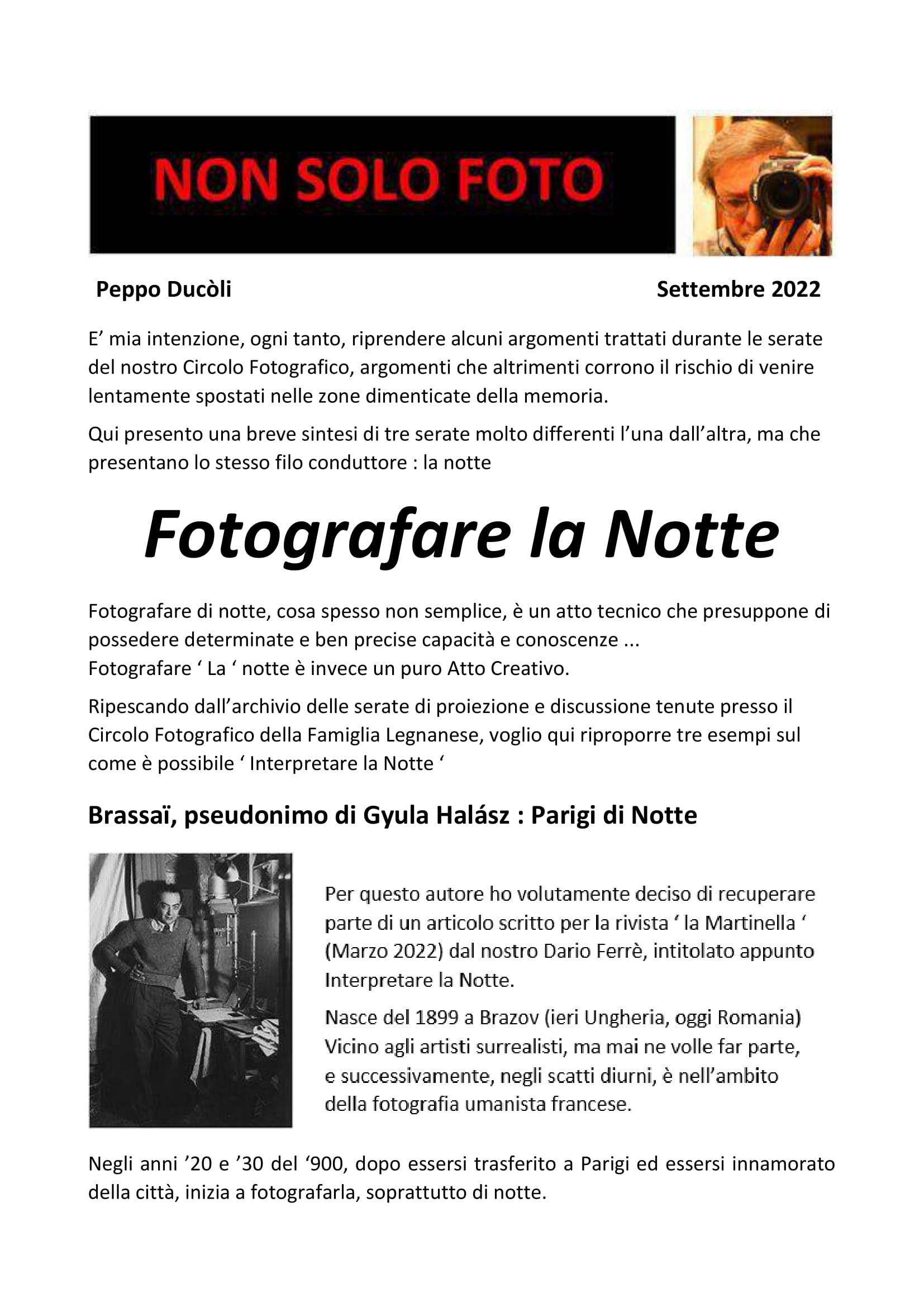 NON SOLO FOTO

Peppo Ducòli

Settembre 2022

E’ mia intenzione, ogni tanto, riprendere alcuni argomenti trattati durante le serate del nostro Circolo Fotografico, argomenti che altrimenti corrono il rischio di venire lentamente spostati nelle zone dimenticate della memoria.

Qui presento una breve sintesi di tre serate molto differenti l’una dall’altra, ma che presentano lo stesso filo conduttore : la notte

Fotografare la Notte

Fotografare di notte, cosa spesso non semplice, è un atto tecnico che presuppone di possedere determinate e ben precise capacità e conoscenze ...
Fotografare ‘ La ‘ notte è invece un puro Atto Creativo.

Ripescando dall’archivio delle serate di proiezione e discussione tenute presso il Circolo Fotografico della Famiglia Legnanese, voglio qui riproporre tre esempi sul come è possibile ‘ Interpretare la Notte ‘

Brassaï, pseudonimo di Gyula Halász : Parigi di Notte

Per questo autore ho volutamente deciso di recuperare parte di un articolo scritto per la rivista ‘ la Martinella ‘ (Marzo 2022) dal nostro Dario Ferrè, intitolato appunto Interpretare la Notte.

Nasce del 1899 a Brazov (ieri Ungheria, oggi Romania) Vicino agli artisti surrealisti, ma mai ne volle far parte, e successivamente, negli scatti diurni, è nell’ambito della fotografia umanista francese.

Negli anni ’20 e ’30 del ‘900, dopo essersi trasferito a Parigi ed essersi innamorato della città, inizia a fotografarla, soprattutto di notte.